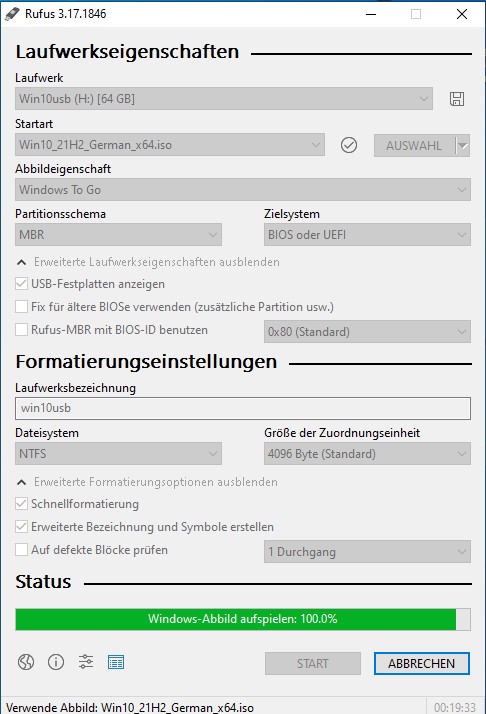 Rufus 3.17.1846

Laufwerkseigenschaften

Laufwerk

Win10usb (H:) [64 GB]

Startart

Win10_21H2_German_x64.iso

AUSWAHL

Abbildeigenschaft

Windows To Go

Partitionsschema

MBR

Zielsystem

BIOS oder UEFI

Erweiterte Laufwerkseigenschaften ausblenden

USB-Festplatten anzeigen

Fix für ältere BIOSe verwenden (zusätzliche Partition usw.)

Rufus-MBR mit BIOS-ID benutzen

0x80 (Standard)

Formatierungseinstellungen

Laufwerksbezeichnung

win10usb

Dateisystem

NTFS

Größe der Zuordnungseinheit

4096 Byte (Standard)

Erweiterte Formatierungsoptionen ausblenden

Schnellformatierung

Erweiterte Bezeichnung und Symbole erstellen

Auf defekte Blöcke prüfen

1 Durchgang

Status

Windows-Abbild aufspielen: 100.0%

START

ABBRECHEN

Verwende Abbild: Win10_21H2_German_x64.iso

00:19:33